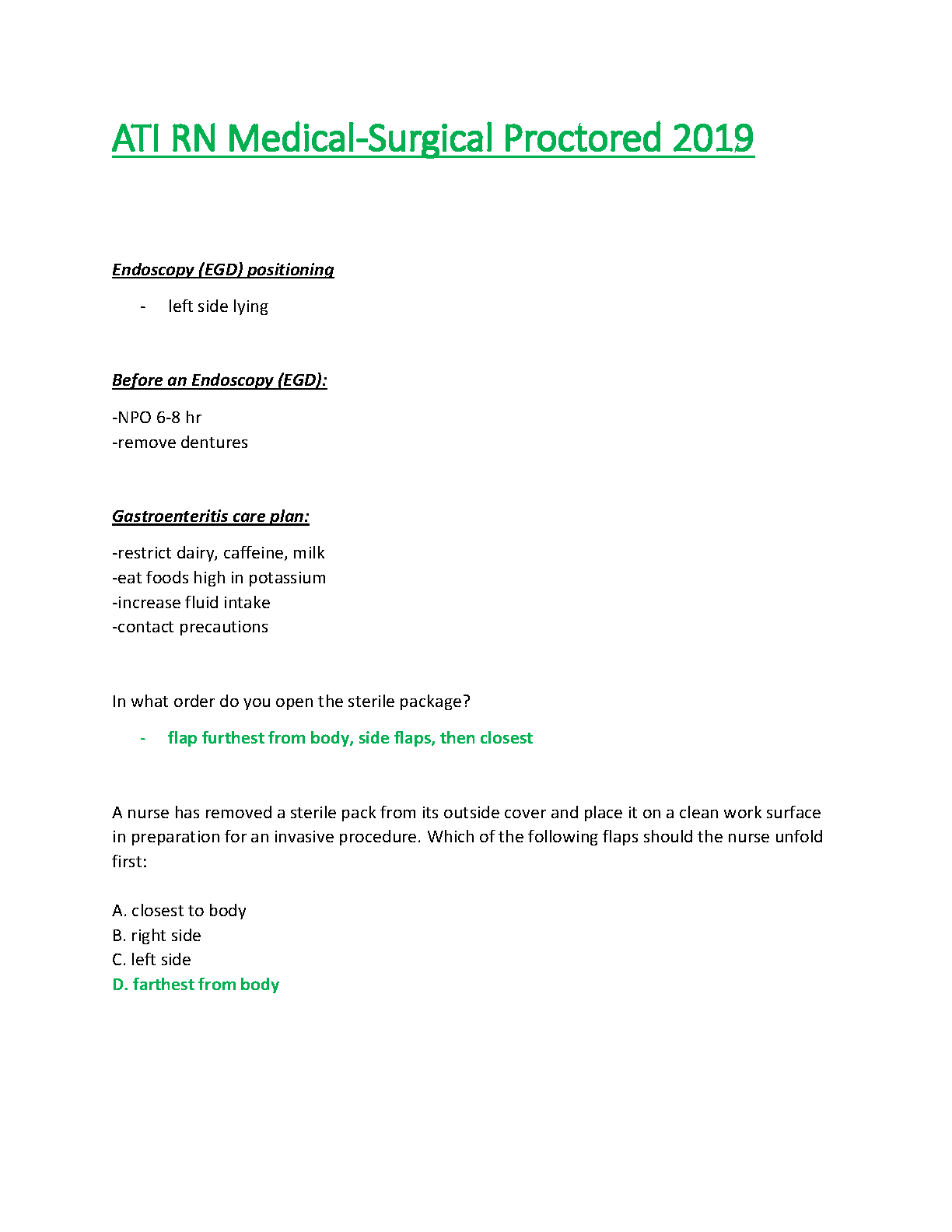 ATI RN Medical-Surgical Proctored 2019

Endoscopy (EGD) positioning

- left side lying

Before an Endoscopy (EGD):

-NPO 6-8 hr
-remove dentures

Gastroenteritis care plan:

-restrict dairy, caffeine, milk
-eat foods high in potassium
-increase fluid intake
-contact precautions

In what order do you open the sterile package?

- flap furthest from body, side flaps, then closest

A nurse has removed a sterile pack from its outside cover and place it on a clean work surface in preparation for an invasive procedure. Which of the following flaps should the nurse unfold first:

A. closest to body
B. right side
C. left side
D. farthest from body